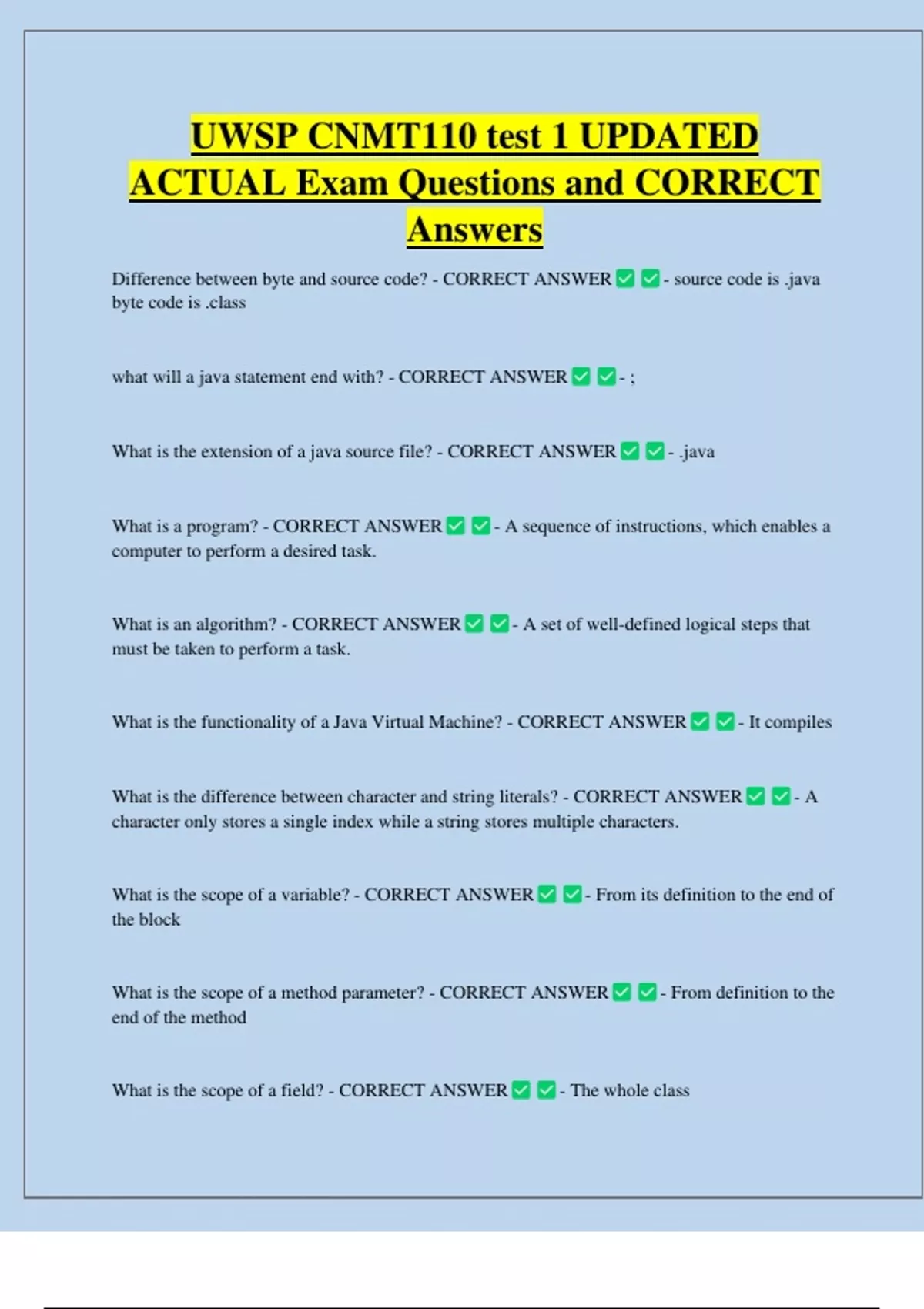 UWSP CNMT110 test 1 UPDATED ACTUAL Exam Questions and CORRECT Answers

Difference between byte and source code? - CORRECT ANSWER ☑ ☑ - source code is .java byte code is .class

what will a java statement end with? - CORRECT ANSWER ☑ ☑ - ;

What is the extension of a java source file? - CORRECT ANSWER ☑ ☑ - .java

What is a program? - CORRECT ANSWER ☑ ☑ - A sequence of instructions, which enables a computer to perform a desired task.

What is an algorithm? - CORRECT ANSWER ☑ ☑ - A set of well-defined logical steps that must be taken to perform a task.

What is the functionality of a Java Virtual Machine? - CORRECT ANSWER ☑ ☑ - It compiles

What is the difference between character and string literals? - CORRECT ANSWER ☑ ☑ - A character only stores a single index while a string stores multiple characters.

What is the scope of a variable? - CORRECT ANSWER ☑ ☑ - From its definition to the end of the block

What is the scope of a method parameter? - CORRECT ANSWER ☑ ☑ - From definition to the end of the method

What is the scope of a field? - CORRECT ANSWER ☑ ☑ - The whole class